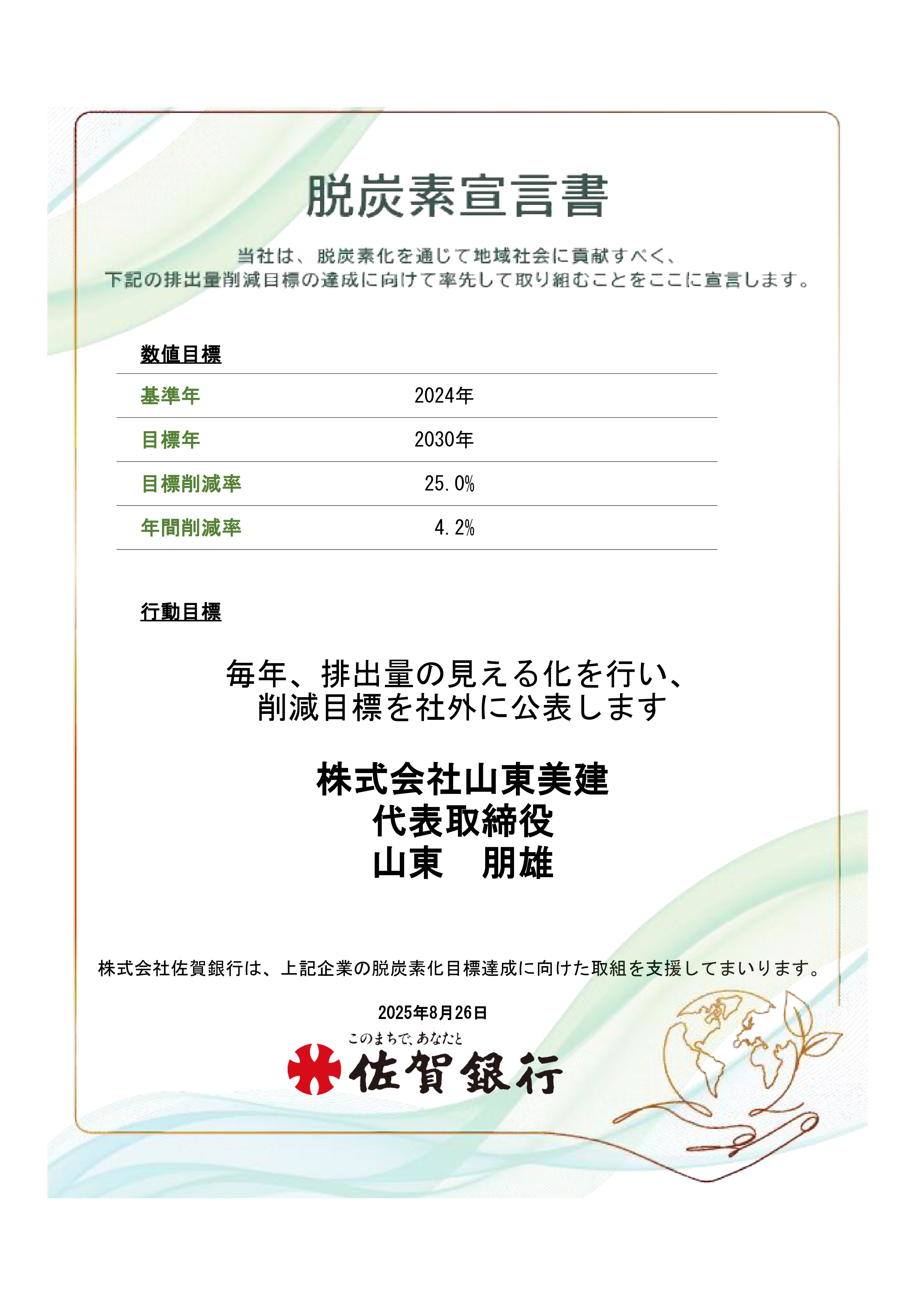 脱炭素宣言書

当社は、脱炭素化を通じて地域社会に貢献すべく、
下記の排出量削減目標の達成に向けて率先して取り組むことをここに宣言します。

数値目標

| 基準年 | 2024年 |
|---|---|
| 目標年 | 2030年 |
| 目標削減率 | 25.0% |
| 年間削減率 | 4.2% |

行動目標

毎年、排出量の見える化を行い、
削減目標を社外に公表します

株式会社山東美建
代表取締役
山東　朋雄

株式会社佐賀銀行は、上記企業の脱炭素化目標達成に向けた取組を支援してまいります。

2025年8月26日

このまちで、あなたと
佐賀銀行